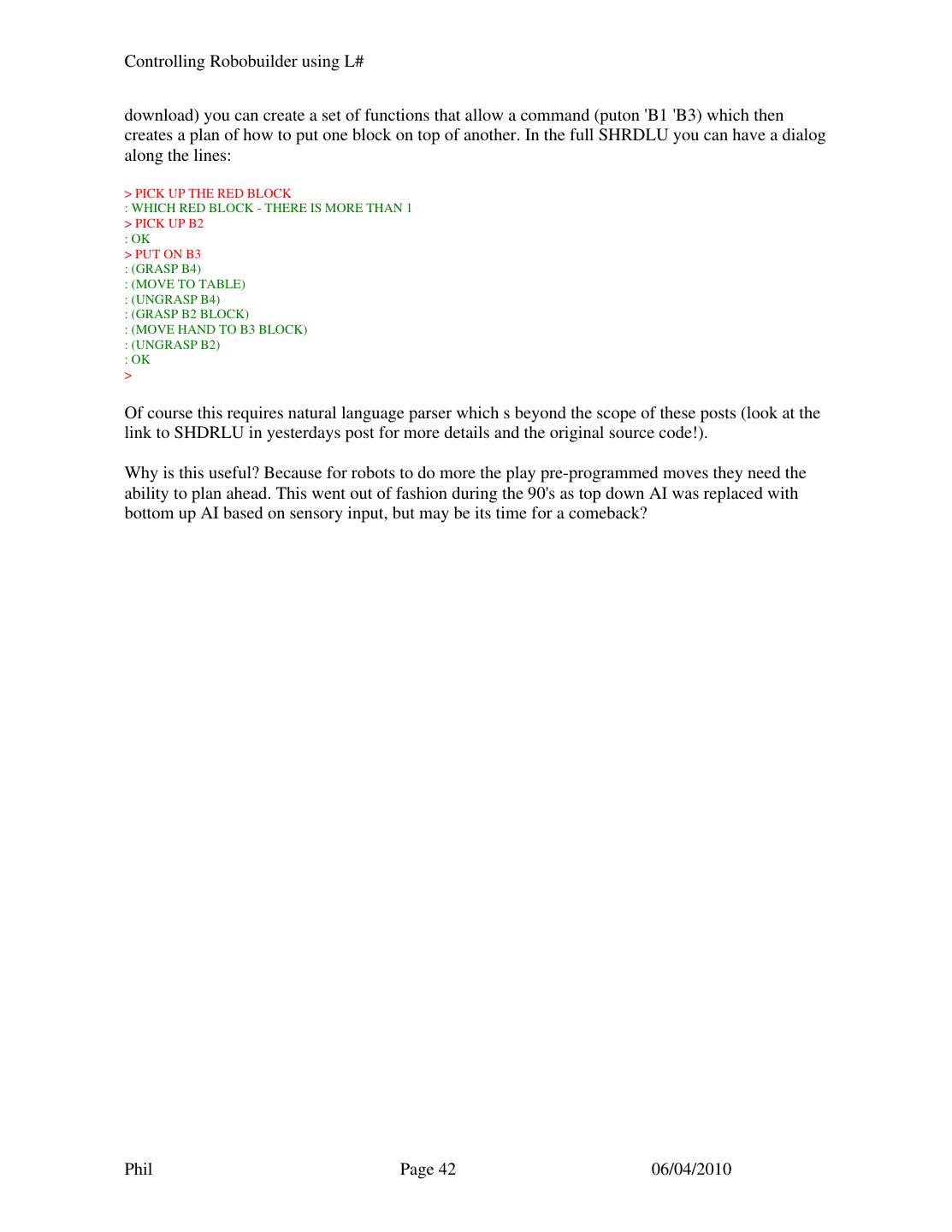 Controlling Robobuilder using L#

download) you can create a set of functions that allow a command (puton 'B1 'B3) which then creates a plan of how to put one block on top of another. In the full SHRDLU you can have a dialog along the lines:

> PICK UP THE RED BLOCK
: WHICH RED BLOCK - THERE IS MORE THAN 1
> PICK UP B2
: OK
> PUT ON B3
: (GRASP B4)
: (MOVE TO TABLE)
: (UNGRASP B4)
: (GRASP B2 BLOCK)
: (MOVE HAND TO B3 BLOCK)
: (UNGRASP B2)
: OK
>

Of course this requires natural language parser which s beyond the scope of these posts (look at the link to SHDRLU in yesterdays post for more details and the original source code!).

Why is this useful? Because for robots to do more the play pre-programmed moves they need the ability to plan ahead. This went out of fashion during the 90's as top down AI was replaced with bottom up AI based on sensory input, but may be its time for a comeback?

Phil Page 42 06/04/2010